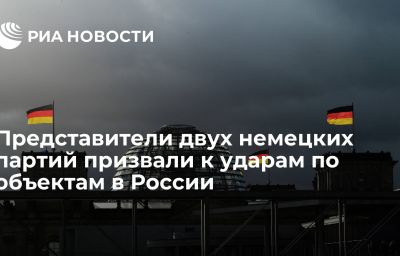 РИА НОВОСТИ

Представители двух немецких партий призвали к ударам по объектам в России